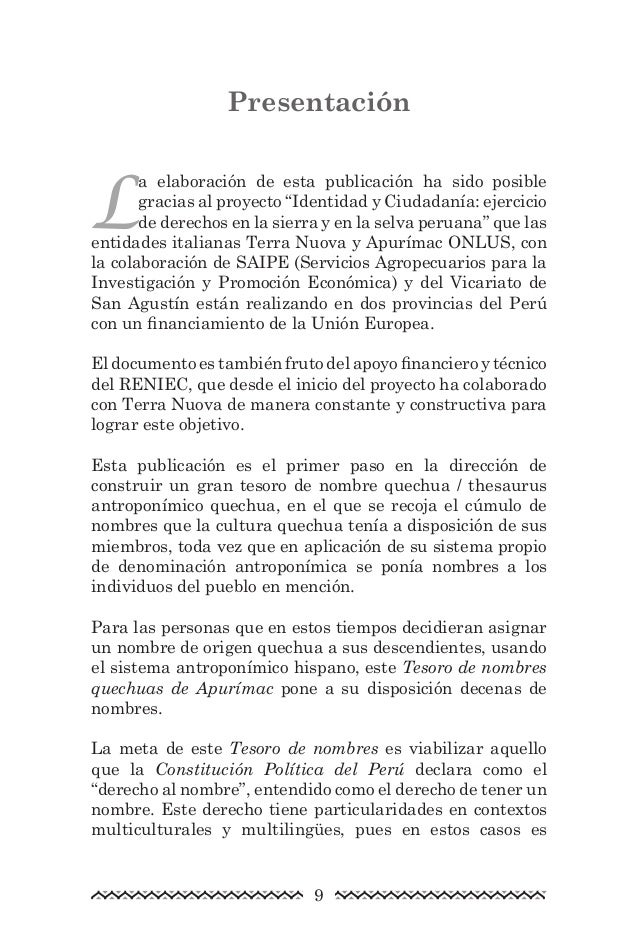 Presentación

La elaboración de esta publicación ha sido posible gracias al proyecto “Identidad y Ciudadanía: ejercicio de derechos en la sierra y en la selva peruana” que las entidades italianas Terra Nuova y Apurímac ONLUS, con la colaboración de SAIPE (Servicios Agropecuarios para la Investigación y Promoción Económica) y del Vicariato de San Agustín están realizando en dos provincias del Perú con un financiamiento de la Unión Europea.

El documento es también fruto del apoyo financiero y técnico del RENIEC, que desde el inicio del proyecto ha colaborado con Terra Nuova de manera constante y constructiva para lograr este objetivo.

Esta publicación es el primer paso en la dirección de construir un gran tesoro de nombre quechua / thesaurus antroponímico quechua, en el que se recoja el cúmulo de nombres que la cultura quechua tenía a disposición de sus miembros, toda vez que en aplicación de su sistema propio de denominación antroponímica se ponía nombres a los individuos del pueblo en mención.

Para las personas que en estos tiempos decidieran asignar un nombre de origen quechua a sus descendientes, usando el sistema antroponímico hispano, este Tesoro de nombres quechuas de Apurímac pone a su disposición decenas de nombres.

La meta de este Tesoro de nombres es viabilizar aquello que la Constitución Política del Perú declara como el “derecho al nombre”, entendido como el derecho de tener un nombre. Este derecho tiene particularidades en contextos multiculturales y multilingües, pues en estos casos es

9